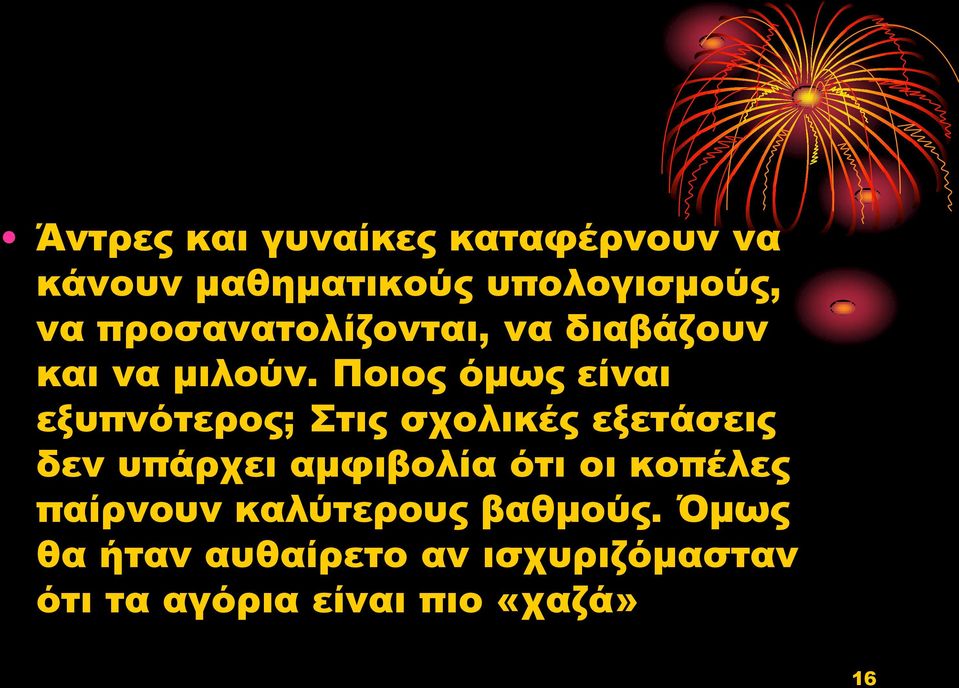 • Άντρες και γυναίκες καταφέρνουν να κάνουν μαθηματικούς υπολογισμούς, να προσανατολίζονται, να διαβάζουν και να μιλούν. Ποιος όμως είναι εξυπνότερος; Στις σχολικές εξετάσεις δεν υπάρχει αμφιβολία ότι οι κοπέλες παίρνουν καλύτερους βαθμούς. Όμως θα ήταν αυθαίρετο αν ισχυριζόμασταν ότι τα αγόρια είναι πιο «χαζά»

16